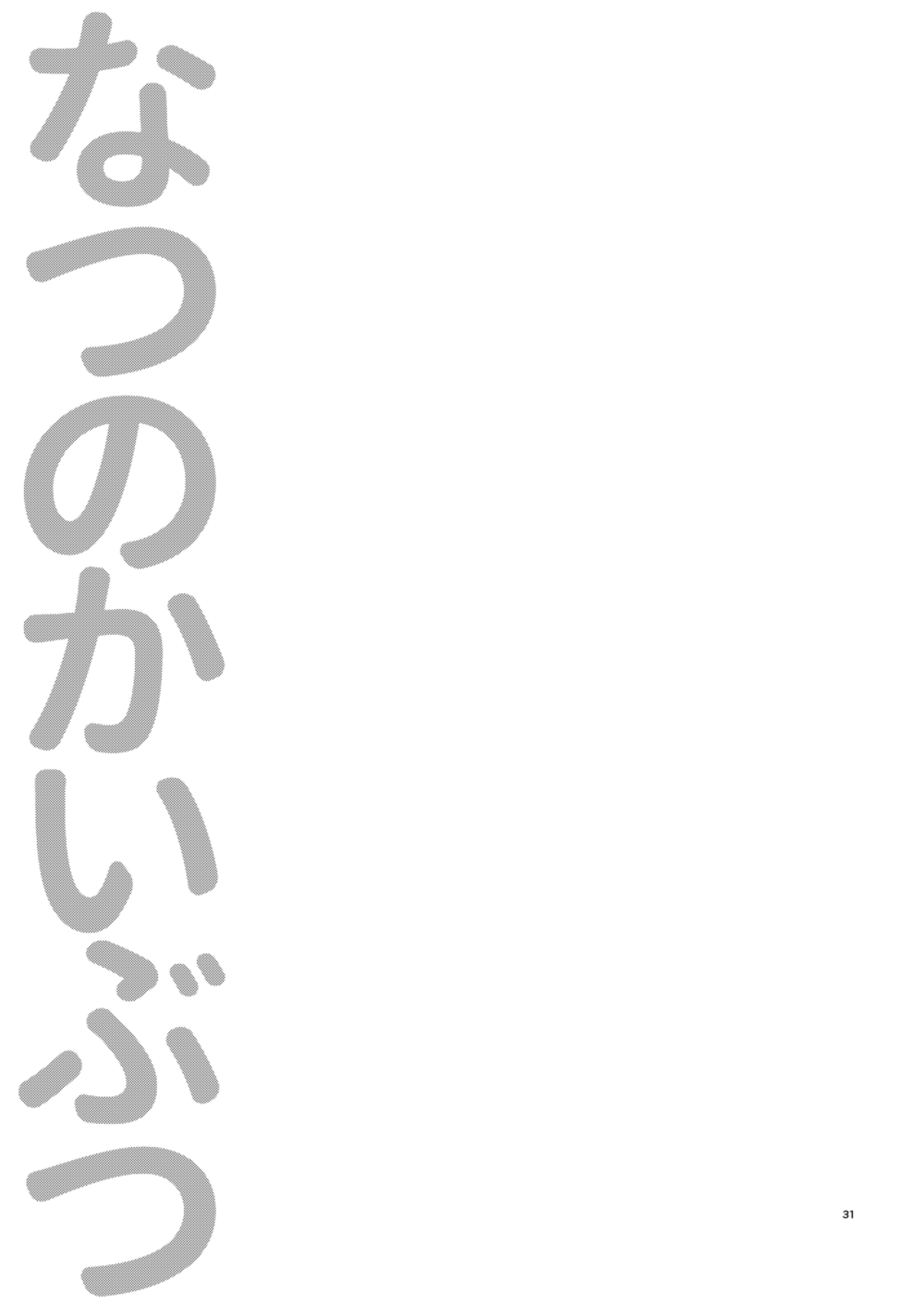 なつのかいぶつ

31